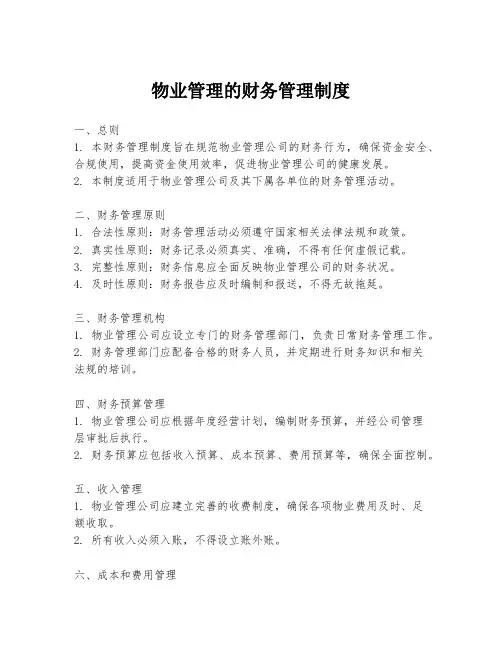 物业管理的财务管理制度

一、总则
1. 本财务管理制度旨在规范物业管理公司的财务行为，确保资金安全、合规使用，提高资金使用效率，促进物业管理公司的健康发展。
2. 本制度适用于物业管理公司及其下属各单位的财务管理活动。

二、财务管理原则
1. 合法性原则：财务管理活动必须遵守国家相关法律法规和政策。
2. 真实性原则：财务记录必须真实、准确，不得有任何虚假记载。
3. 完整性原则：财务信息应全面反映物业管理公司的财务状况。
4. 及时性原则：财务报告应及时编制和报送，不得无故拖延。

三、财务管理机构
1. 物业管理公司应设立专门的财务管理部门，负责日常财务管理工作。
2. 财务管理部门应配备合格的财务人员，并定期进行财务知识和相关法规的培训。

四、财务预算管理
1. 物业管理公司应根据年度经营计划，编制财务预算，并经公司管理层审批后执行。
2. 财务预算应包括收入预算、成本预算、费用预算等，确保全面控制。

五、收入管理
1. 物业管理公司应建立完善的收费制度，确保各项物业费用及时、足额收取。
2. 所有收入必须入账，不得设立账外账。

六、成本和费用管理